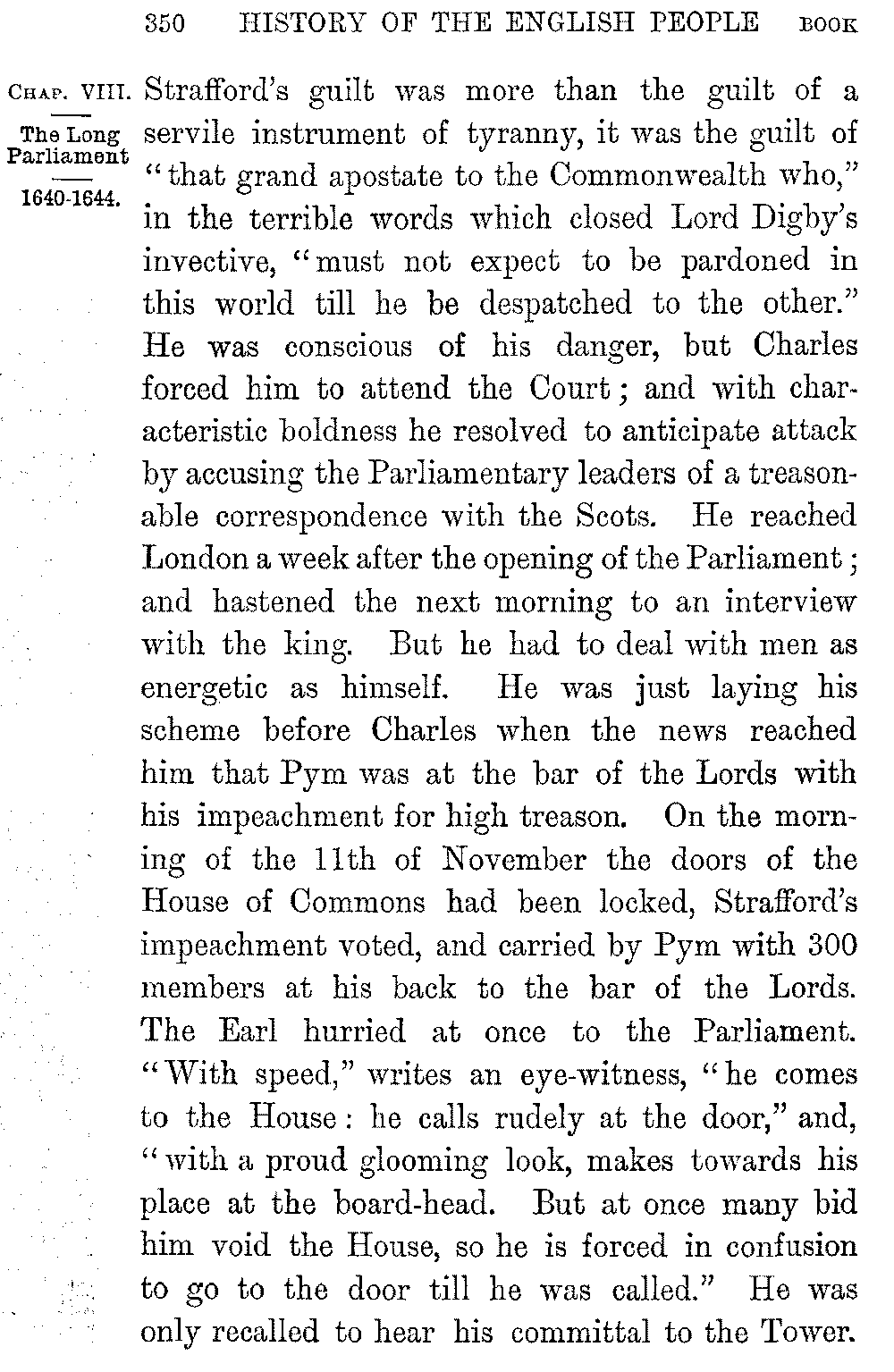 350 HISTORY OF THE ENGLISH PEOPLE BOOK

CHAP. VIII.

The Long Parliament

1640-1644.

Strafford's guilt was more than the guilt of a servile instrument of tyranny, it was the guilt of "that grand apostate to the Commonwealth who," in the terrible words which closed Lord Digby's invective, "must not expect to be pardoned in this world till he be despatched to the other." He was conscious of his danger, but Charles forced him to attend the Court; and with characteristic boldness he resolved to anticipate attack by accusing the Parliamentary leaders of a treasonable correspondence with the Scots. He reached London a week after the opening of the Parliament; and hastened the next morning to an interview with the king. But he had to deal with men as energetic as himself. He was just laying his scheme before Charles when the news reached him that Pym was at the bar of the Lords with his impeachment for high treason. On the morning of the 11th of November the doors of the House of Commons had been locked, Strafford's impeachment voted, and carried by Pym with 300 members at his back to the bar of the Lords. The Earl hurried at once to the Parliament. "With speed," writes an eye-witness, "he comes to the House: he calls rudely at the door," and, "with a proud glooming look, makes towards his place at the board-head. But at once many bid him void the House, so he is forced in confusion to go to the door till he was called." He was only recalled to hear his committal to the Tower.